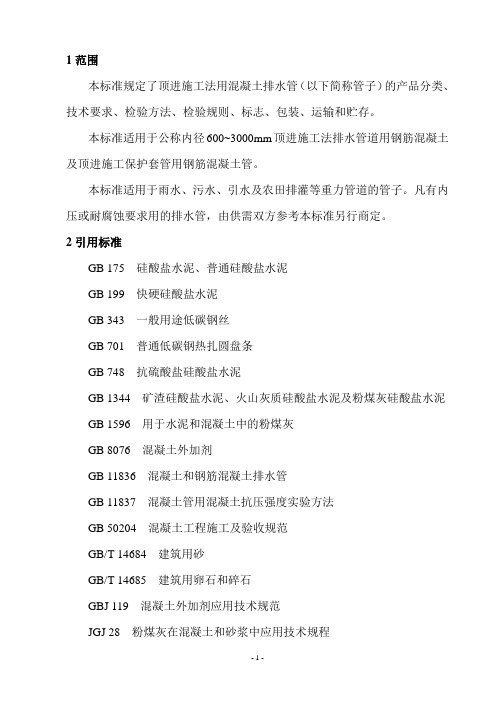 1 范围

本标准规定了顶进施工法用混凝土排水管（以下简称管子）的产品分类、技术要求、检验方法、检验规则、标志、包装、运输和贮存。

本标准适用于公称内径 600~3000mm 顶进施工法排水管道用钢筋混凝土及顶进施工保护套管用钢筋混凝土管。

本标准适用于雨水、污水、引水及农田排灌等重力管道的管子。凡有内压或耐腐蚀要求用的排水管，由供需双方参考本标准另行商定。

2 引用标准

GB 175　硅酸盐水泥、普通硅酸盐水泥

GB 199　快硬硅酸盐水泥

GB 343　一般用途低碳钢丝

GB 701　普通低碳钢热扎圆盘条

GB 748　抗硫酸盐硅酸盐水泥

GB 1344　矿渣硅酸盐水泥、火山灰质硅酸盐水泥及粉煤灰硅酸盐水泥

GB 1596　用于水泥和混凝土中的粉煤灰

GB 8076　混凝土外加剂

GB 11836　混凝土和钢筋混凝土排水管

GB 11837　混凝土管用混凝土抗压强度实验方法

GB 50204　混凝土工程施工及验收规范

GB/T 14684　建筑用砂

GB/T 14685　建筑用卵石和碎石

GBJ 119　混凝土外加剂应用技术规范

JGJ 28　粉煤灰在混凝土和砂浆中应用技术规程

- 1 -